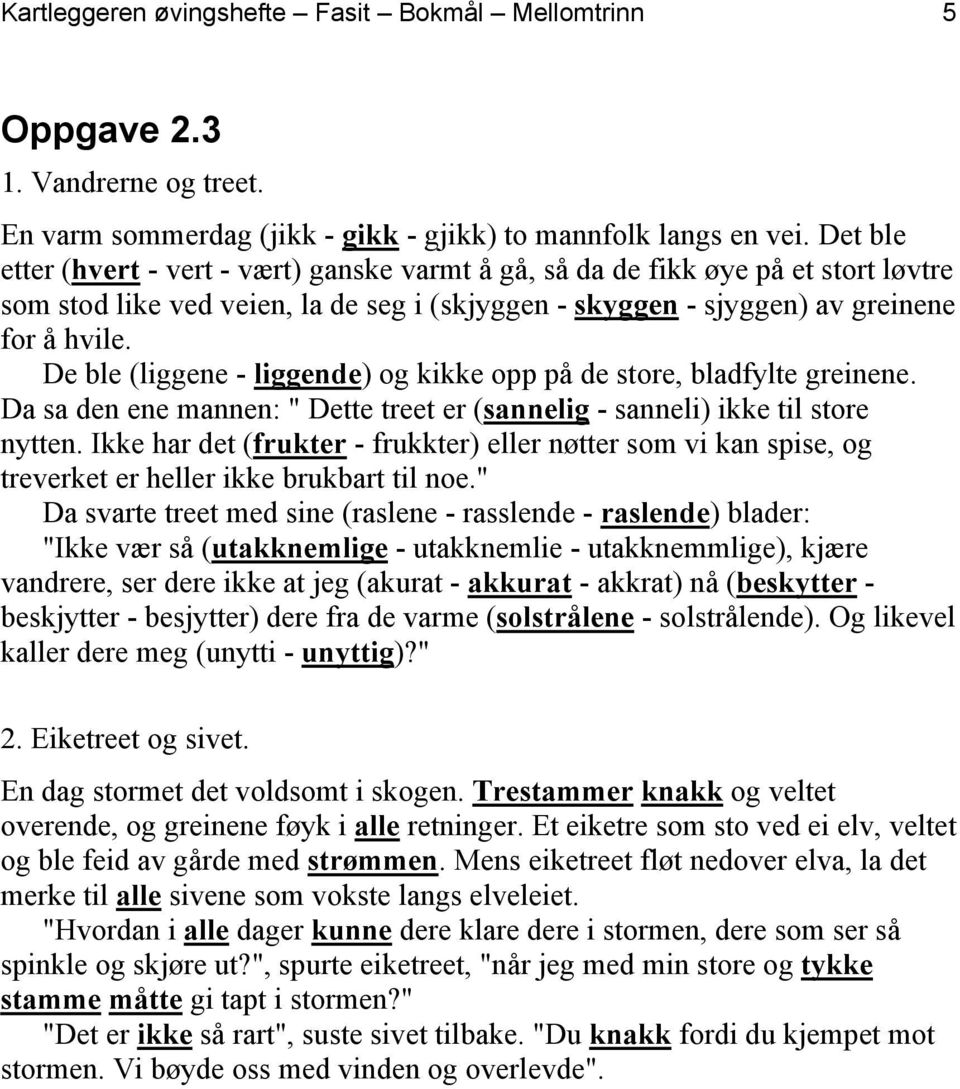 Kartleggeren øvingshefte – Fasit – Bokmål – Mellomtrinn 5

Oppgave 2.3

1. Vandrerne og treet.

En varm sommerdag (jikk - gikk - gjikk) to mannfolk langs en vei. Det ble etter (hvert - vert - vært) ganske varmt å gå, så da de fikk øye på et stort løvtre som stod like ved veien, la de seg i (skjyggen - skyggen - sjyggen) av greinene for å hvile.

De ble (liggene - liggende) og kikke opp på de store, bladfylte greinene. Da sa den ene mannen: " Dette treet er (sannelig - sanneli) ikke til store nytten. Ikke har det (frukter - frukkter) eller nøtter som vi kan spise, og treverket er heller ikke brukbart til noe."

Da svarte treet med sine (raslene - rasslende - raslende) blader: "Ikke vær så (utakknemlige - utakknemlie - utakknemmlige), kjære vandrere, ser dere ikke at jeg (akurat - akkurat - akkrat) nå (beskytter - beskjytter - besjytter) dere fra de varme (solstrålene - solstrålende). Og likevel kaller dere meg (unytti - unyttig)?"

2. Eiketreet og sivet.

En dag stormet det voldsomt i skogen. Trestammer knakk og veltet overende, og greinene føyk i alle retninger. Et eiketre som sto ved ei elv, veltet og ble feid av gårde med strømmen. Mens eiketreet fløt nedover elva, la det merke til alle sivene som vokste langs elveleiet.

"Hvordan i alle dager kunne dere klare dere i stormen, dere som ser så spinkle og skjøre ut?", spurte eiketreet, "når jeg med min store og tykke stamme måtte gi tapt i stormen?"

"Det er ikke så rart", suste sivet tilbake. "Du knakk fordi du kjempet mot stormen. Vi bøyde oss med vinden og overlevde".